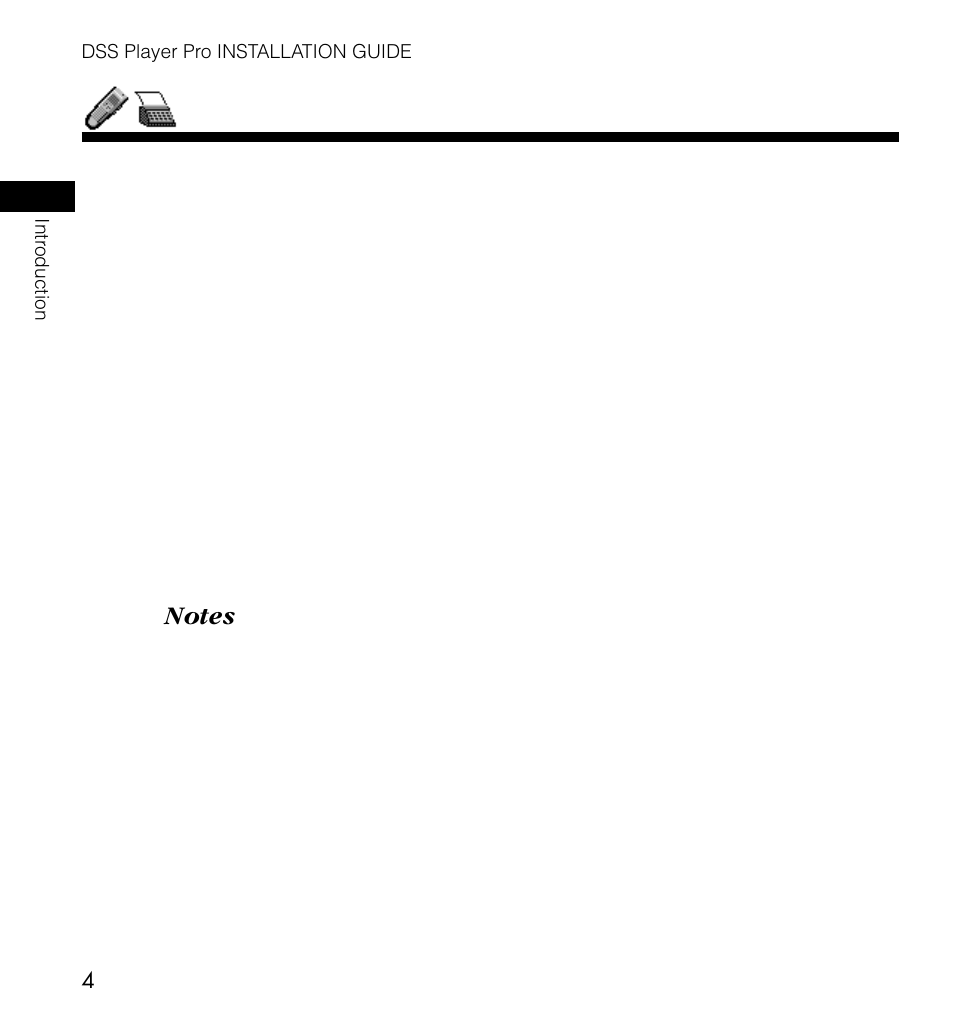 DSS Player Pro INSTALLATION GUIDE

Introduction

Notes

4